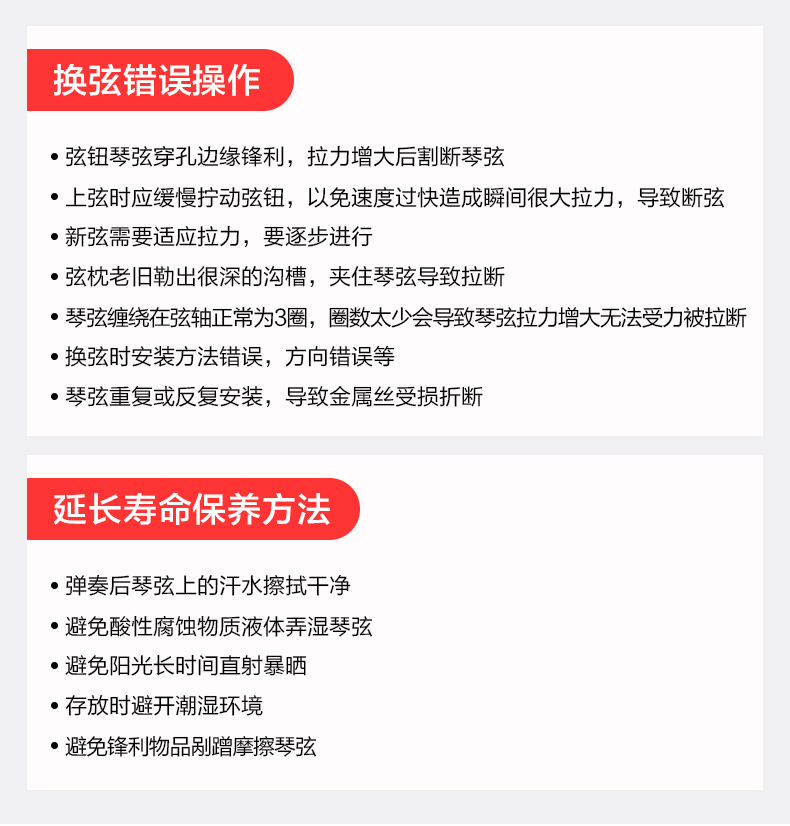 换弦错误操作

• 弦钮琴弦穿孔边缘锋利，拉力增大后割断琴弦
• 上弦时应缓慢拧动弦钮，以免速度过快造成瞬间很大拉力，导致断弦
• 新弦需要适应拉力，要逐步进行
• 弦枕老旧勒出很深的沟槽，夹住琴弦导致拉断
• 琴弦缠绕在弦轴正常为3圈，圈数太少会导致琴弦拉力增大无法受力被拉断
• 换弦时安装方法错误，方向错误等
• 琴弦重复或反复安装，导致金属丝受损折断

延长寿命保养方法

• 弹奏后琴弦上的汗水擦拭干净
• 避免酸性腐蚀物质液体弄湿琴弦
• 避免阳光长时间直射暴晒
• 存放时避开潮湿环境
• 避免锋利物品剐蹭摩擦琴弦